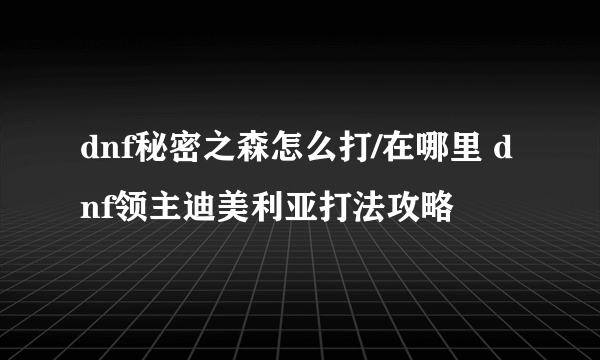 dnf秘密之森怎么打/在哪里 dnf领主迪美利亚打法攻略